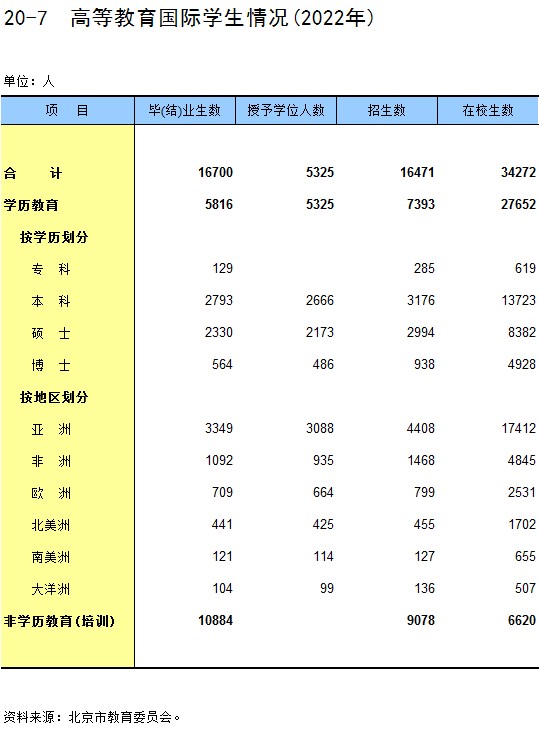 20-7　高等教育国际学生情况(2022年)

单位：人

| 项　目 | 毕(结)业生数 | 授予学位人数 | 招生数 | 在校生数 |
|---|---|---|---|---|
| 合　计 | 16700 | 5325 | 16471 | 34272 |
| 学历教育 | 5816 | 5325 | 7393 | 27652 |
| 按学历划分 | | | | |
| 专　科 | 129 | | 285 | 619 |
| 本　科 | 2793 | 2666 | 3176 | 13723 |
| 硕　士 | 2330 | 2173 | 2994 | 8382 |
| 博　士 | 564 | 486 | 938 | 4928 |
| 按地区划分 | | | | |
| 亚　洲 | 3349 | 3088 | 4408 | 17412 |
| 非　洲 | 1092 | 935 | 1468 | 4845 |
| 欧　洲 | 709 | 664 | 799 | 2531 |
| 北美洲 | 441 | 425 | 455 | 1702 |
| 南美洲 | 121 | 114 | 127 | 655 |
| 大洋洲 | 104 | 99 | 136 | 507 |
| 非学历教育(培训) | 10884 | | 9078 | 6620 |

资料来源：北京市教育委员会。